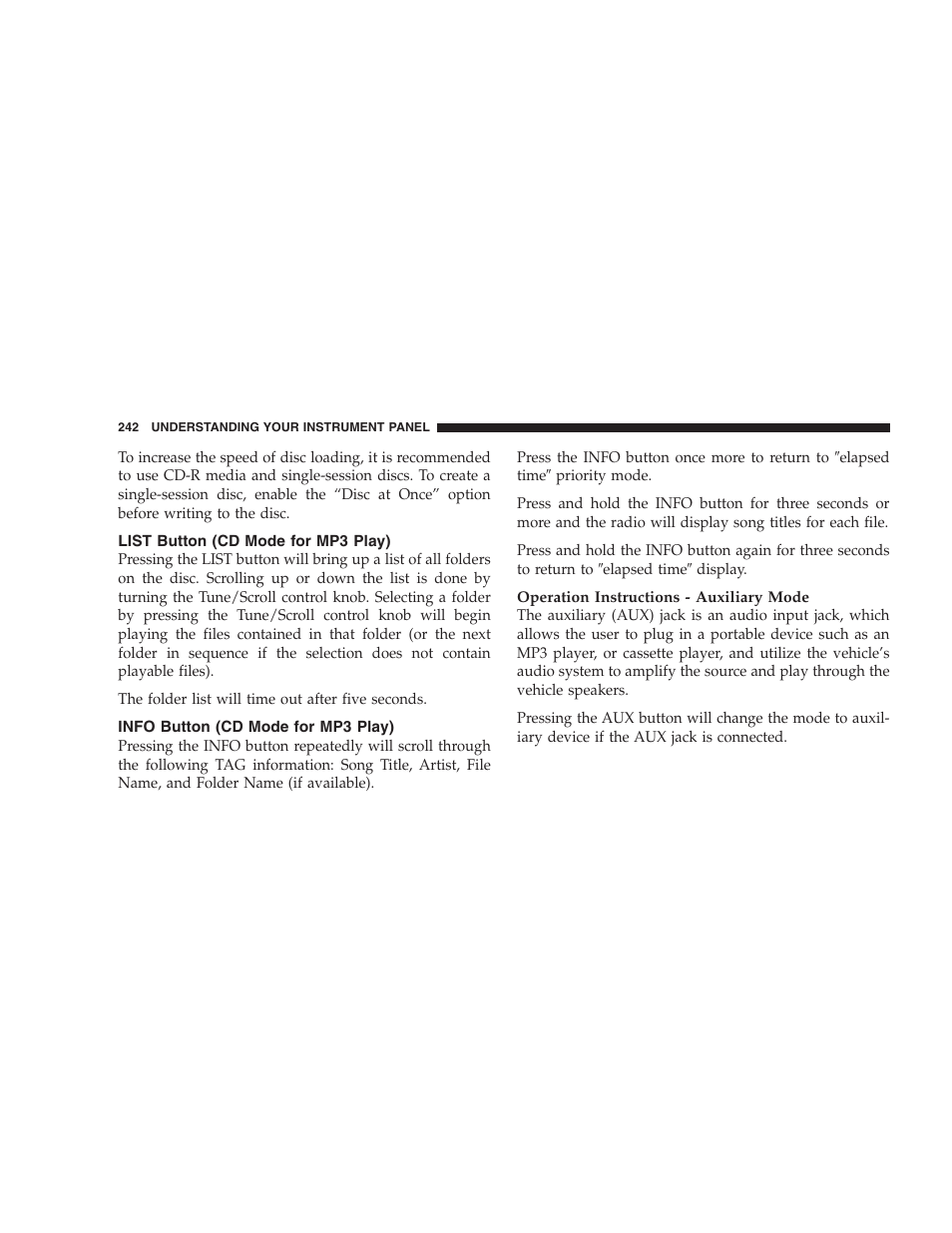 242 UNDERSTANDING YOUR INSTRUMENT PANEL

To increase the speed of disc loading, it is recommended to use CD-R media and single-session discs. To create a single-session disc, enable the “Disc at Once” option before writing to the disc.

LIST Button (CD Mode for MP3 Play)
Pressing the LIST button will bring up a list of all folders on the disc. Scrolling up or down the list is done by turning the Tune/Scroll control knob. Selecting a folder by pressing the Tune/Scroll control knob will begin playing the files contained in that folder (or the next folder in sequence if the selection does not contain playable files).

The folder list will time out after five seconds.

INFO Button (CD Mode for MP3 Play)
Pressing the INFO button repeatedly will scroll through the following TAG information: Song Title, Artist, File Name, and Folder Name (if available).

Press the INFO button once more to return to ″elapsed time″ priority mode.

Press and hold the INFO button for three seconds or more and the radio will display song titles for each file.

Press and hold the INFO button again for three seconds to return to ″elapsed time″ display.

Operation Instructions - Auxiliary Mode
The auxiliary (AUX) jack is an audio input jack, which allows the user to plug in a portable device such as an MP3 player, or cassette player, and utilize the vehicle’s audio system to amplify the source and play through the vehicle speakers.

Pressing the AUX button will change the mode to auxiliary device if the AUX jack is connected.